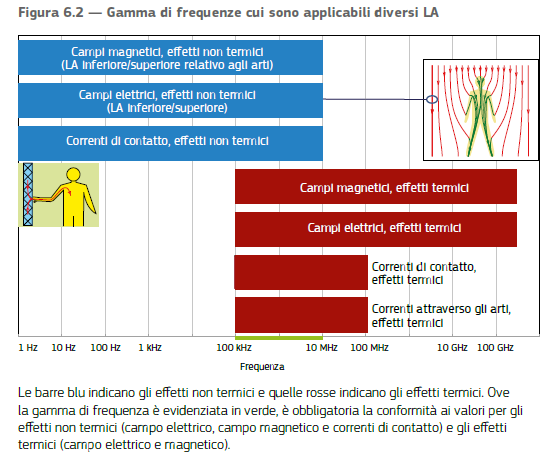 Figura 6.2 — Gamma di frequenze cui sono applicabili diversi LA

Campi magnetici, effetti non termici
(LA inferiore/superiore relativo agli arti)

Campi elettrici, effetti non termici
(LA inferiore/superiore)

Correnti di contatto, effetti non termici

Campi magnetici, effetti termici

Campi elettrici, effetti termici

Correnti di contatto, effetti termici

Correnti attraverso gli arti, effetti termici

1 Hz 10 Hz 100 Hz 1 kHz 100 kHz 10 MHz 100 MHz 10 GHz 100 GHz

Frequenza

Le barre blu indicano gli effetti non termici e quelle rosse indicano gli effetti termici. Ove la gamma di frequenza è evidenziata in verde, è obbligatoria la conformità ai valori per gli effetti non termici (campo elettrico, campo magnetico e correnti di contatto) e gli effetti termici (campo elettrico e magnetico).